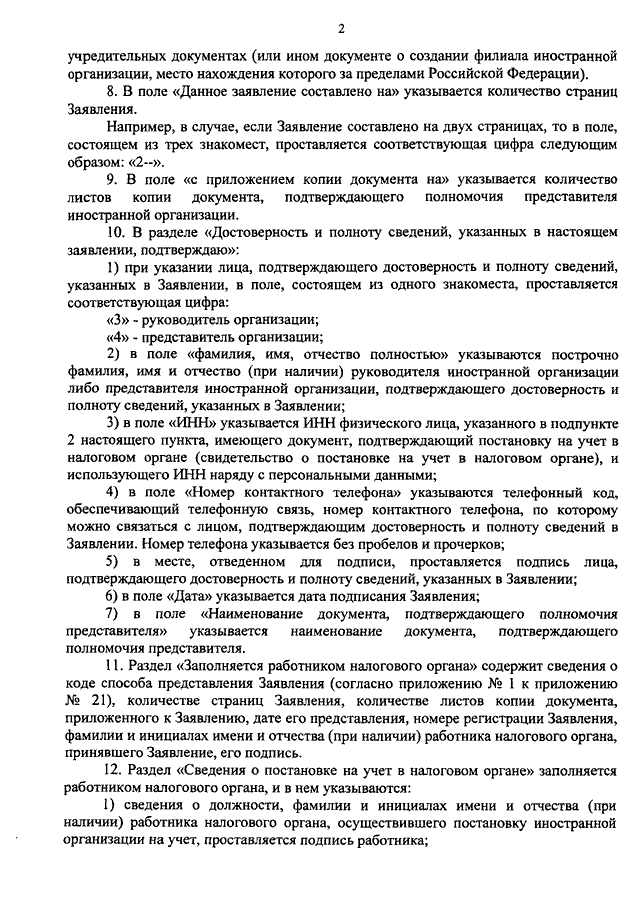 2

учредительных документах (или ином документе о создании филиала иностранной организации, место нахождения которого за пределами Российской Федерации).

8. В поле «Данное заявление составлено на» указывается количество страниц Заявления.

Например, в случае, если Заявление составлено на двух страницах, то в поле, состоящем из трех знакомест, проставляется соответствующая цифра следующим образом: «2--».

9. В поле «с приложением копии документа на» указывается количество листов копии документа, подтверждающего полномочия представителя иностранной организации.

10. В разделе «Достоверность и полноту сведений, указанных в настоящем заявлении, подтверждаю»:

1) при указании лица, подтверждающего достоверность и полноту сведений, указанных в Заявлении, в поле, состоящем из одного знакоместа, проставляется соответствующая цифра:

«3» - руководитель организации;

«4» - представитель организации;

2) в поле «фамилия, имя, отчество полностью» указываются построчно фамилия, имя и отчество (при наличии) руководителя иностранной организации либо представителя иностранной организации, подтверждающего достоверность и полноту сведений, указанных в Заявлении;

3) в поле «ИНН» указывается ИНН физического лица, указанного в подпункте 2 настоящего пункта, имеющего документ, подтверждающий постановку на учет в налоговом органе (свидетельство о постановке на учет в налоговом органе), и использующего ИНН наряду с персональными данными;

4) в поле «Номер контактного телефона» указываются телефонный код, обеспечивающий телефонную связь, номер контактного телефона, по которому можно связаться с лицом, подтверждающим достоверность и полноту сведений в Заявлении. Номер телефона указывается без пробелов и прочерков;

5) в месте, отведенном для подписи, проставляется подпись лица, подтверждающего достоверность и полноту сведений, указанных в Заявлении;

6) в поле «Дата» указывается дата подписания Заявления;

7) в поле «Наименование документа, подтверждающего полномочия представителя» указывается наименование документа, подтверждающего полномочия представителя.

11. Раздел «Заполняется работником налогового органа» содержит сведения о коде способа представления Заявления (согласно приложению № 1 к приложению № 21), количестве страниц Заявления, количестве листов копии документа, приложенного к Заявлению, дате его представления, номере регистрации Заявления, фамилии и инициалах имени и отчества (при наличии) работника налогового органа, принявшего Заявление, его подпись.

12. Раздел «Сведения о постановке на учет в налоговом органе» заполняется работником налогового органа, и в нем указываются:

1) сведения о должности, фамилии и инициалах имени и отчества (при наличии) работника налогового органа, осуществившего постановку иностранной организации на учет, проставляется подпись работника;